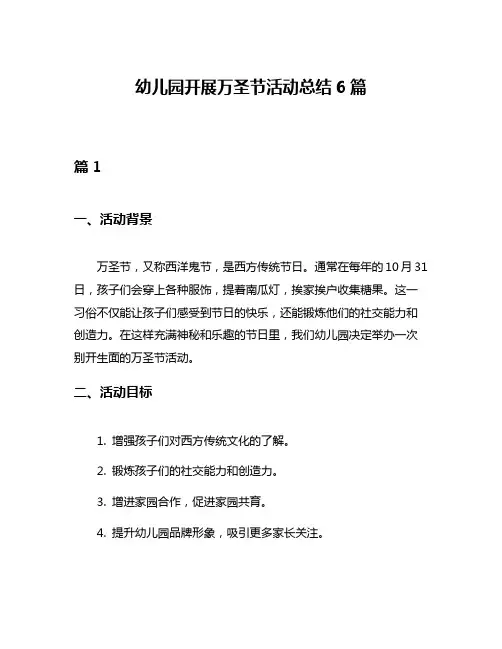 幼儿园开展万圣节活动总结 6 篇

篇 1

一、活动背景

万圣节，又称西洋鬼节，是西方传统节日。通常在每年的 10 月 31 日，孩子们会穿上各种服饰，提着南瓜灯，挨家挨户收集糖果。这一习俗不仅能让孩子们感受到节日的快乐，还能锻炼他们的社交能力和创造力。在这样充满神秘和乐趣的节日里，我们幼儿园决定举办一次别开生面的万圣节活动。

二、活动目标

1. 增强孩子们对西方传统文化的了解。

2. 锻炼孩子们的社交能力和创造力。

3. 增进家园合作，促进家园共育。

4. 提升幼儿园品牌形象，吸引更多家长关注。